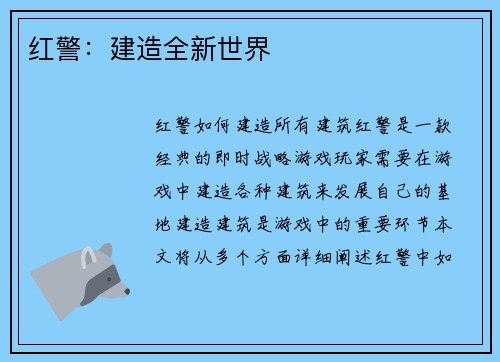 红警：建造全新世界

红警如何建造所有建筑红警是一款经典的即时战略游戏玩家需要在游戏中建造各种建筑来发展自己的基地建造建筑是游戏中的重要环节本文将从多个方面详细阐述红警中如